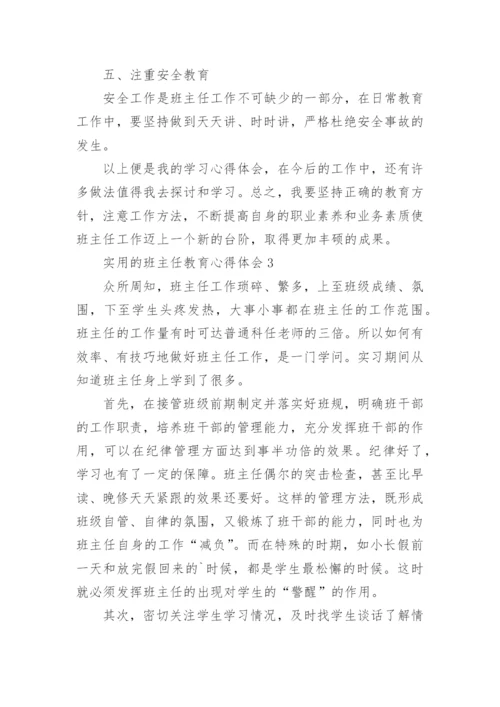 五、注重安全教育

安全工作是班主任工作不可缺少的一部分，在日常教育工作中，要坚持做到天天讲、时时讲，严格杜绝安全事故的发生。

以上便是我的学习心得体会，在今后的工作中，还有许多做法值得我去探讨和学习。总之，我要坚持正确的教育方针，注意工作方法，不断提高自身的职业素养和业务素质使班主任工作迈上一个新的台阶，取得更加丰硕的成果。

实用的班主任教育心得体会 3

众所周知，班主任工作琐碎、繁多，上至班级成绩、氛围，下至学生头疼发热，大事小事都在班主任的工作范围。班主任的工作量有时可达普通科任老师的三倍。所以如何有效率、有技巧地做好班主任工作，是一门学问。实习期间从知道班主任身上学到了很多。

首先，在接管班级前期制定并落实好班规，明确班干部的工作职责，培养班干部的管理能力，充分发挥班干部的作用，可以在纪律管理方面达到事半功倍的效果。纪律好了，学习也有了一定的保障。班主任偶尔的突击检查，甚至比早读、晚修天天紧跟的效果还要好。这样的管理方法，既形成班级自管、自律的氛围，又锻炼了班干部的能力，同时也为班主任自身的工作“减负”。而在特殊的时期，如小长假前一天和放完假回来的`时候，都是学生最松懈的时候。这时就必须发挥班主任的出现对学生的“警醒”的作用。

其次，密切关注学生学习情况，及时找学生谈话了解情